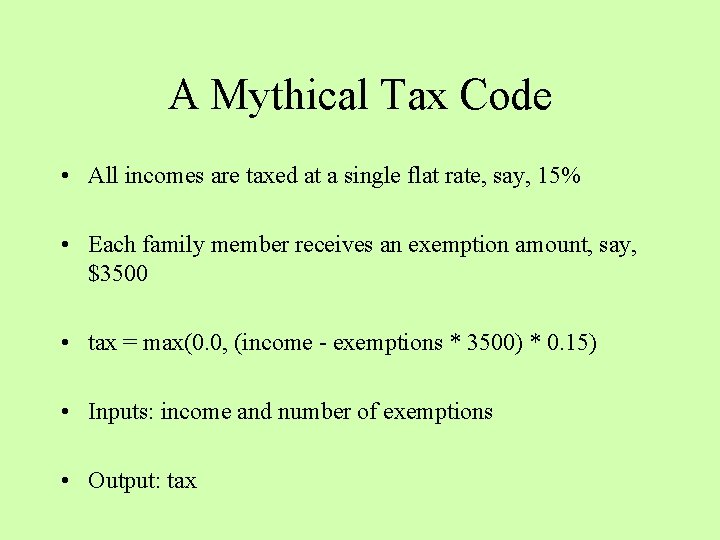 A Mythical Tax Code

• All incomes are taxed at a single flat rate, say, 15%

• Each family member receives an exemption amount, say, $3500

• tax = max(0.0, (income - exemptions * 3500) * 0.15)

• Inputs: income and number of exemptions

• Output: tax